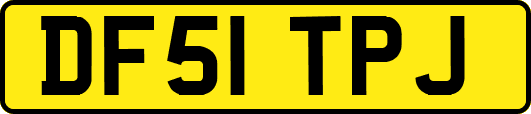 DF51 TPJ